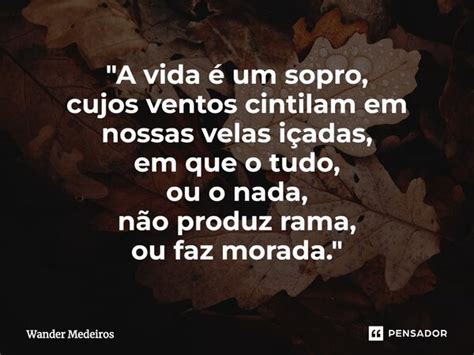 "A vida é um sopro,
cujos ventos cintilam em
nossas velas içadas,
em que o tudo,
ou o nada,
não produz rama,
ou faz morada."

Wander Medeiros

PENSADOR